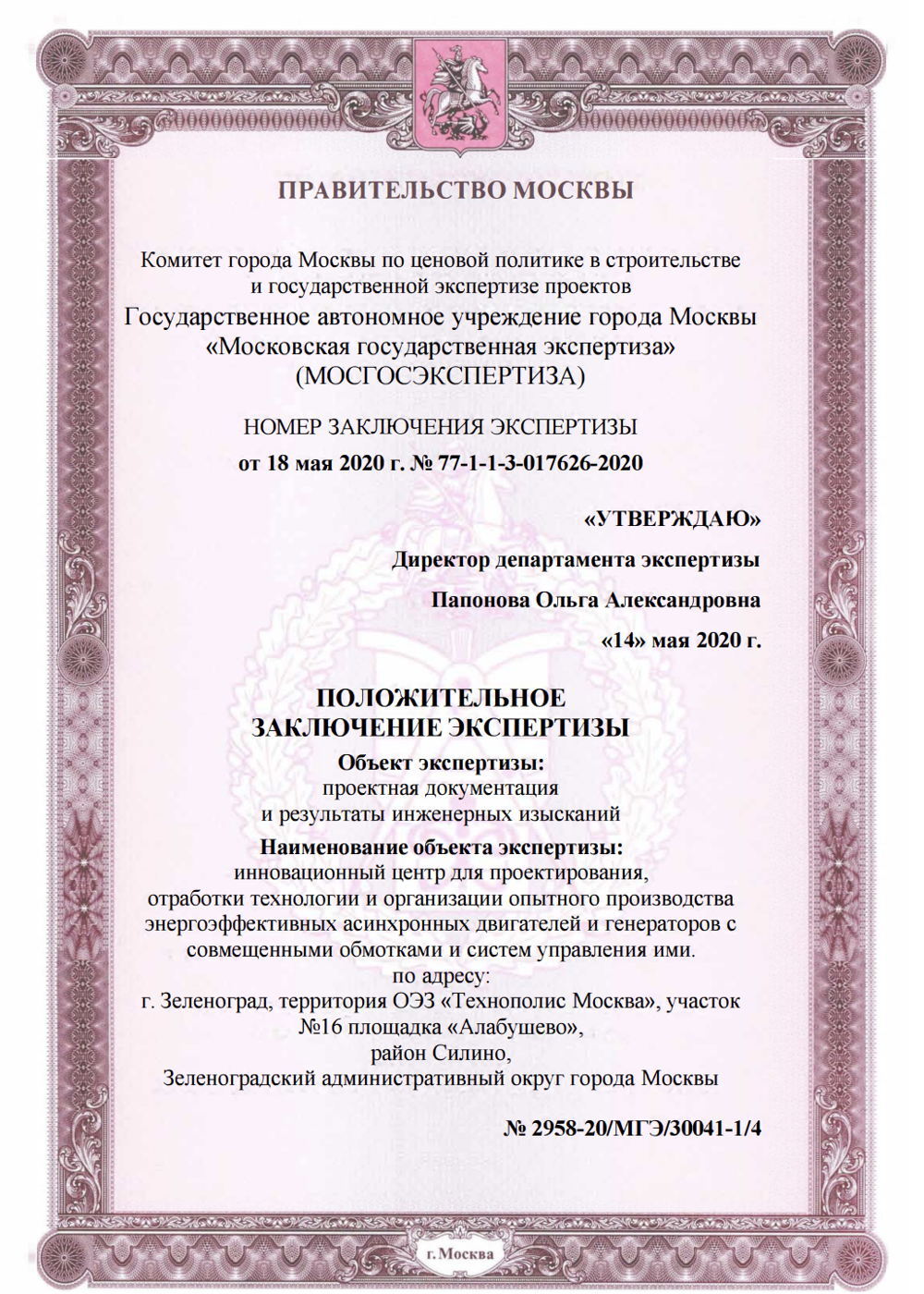 ПРАВИТЕЛЬСТВО МОСКВЫ

Комитет города Москвы по ценовой политике в строительстве и государственной экспертизе проектов
Государственное автономное учреждение города Москвы «Московская государственная экспертиза» (МОСГОСЭКСПЕРТИЗА)

НОМЕР ЗАКЛЮЧЕНИЯ ЭКСПЕРТИЗЫ
от 18 мая 2020 г. № 77-1-1-3-017626-2020

«УТВЕРЖДАЮ»

Директор департамента экспертизы

Папонова Ольга Александровна

«14» мая 2020 г.

ПОЛОЖИТЕЛЬНОЕ ЗАКЛЮЧЕНИЕ ЭКСПЕРТИЗЫ
Объект экспертизы:
проектная документация и результаты инженерных изысканий
Наименование объекта экспертизы:
инновационный центр для проектирования, отработки технологии и организации опытного производства энергоэффективных асинхронных двигателей и генераторов с совмещенными обмотками и систем управления ими.
по адресу:
г. Зеленоград, территория ОЭЗ «Технополис Москва», участок №16 площадка «Алабушево»,
район Силино,
Зеленоградский административный округ города Москвы

№ 2958-20/МГЭ/30041-1/4

г. Москва